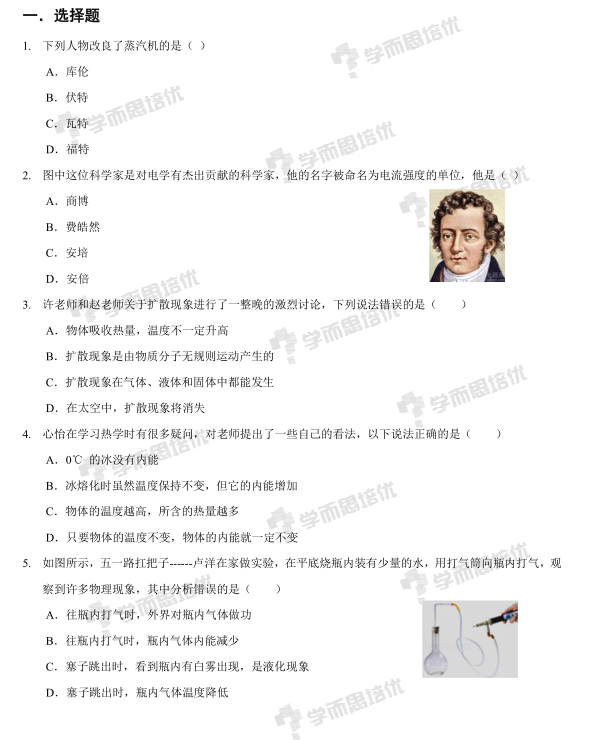 一．选择题

1. 下列人物改良了蒸汽机的是（ ）

A．库伦

B．伏特

C．瓦特

D．福特

2. 图中这位科学家是对电学有杰出贡献的科学家，他的名字被命名为电流强度的单位，他是（ ）

A．商博

B．费皓然

C．安培

D．安倍

3. 许老师和赵老师关于扩散现象进行了一整晚的激烈讨论，下列说法错误的是（　　）

A．物体吸收热量，温度不一定升高

B．扩散现象是由物质分子无规则运动产生的

C．扩散现象在气体、液体和固体中都能发生

D．在太空中，扩散现象将消失

4. 心怡在学习热学时有很多疑问，对老师提出了一些自己的看法，以下说法正确的是（　　）

A．0℃ 的冰没有内能

B．冰熔化时虽然温度保持不变，但它的内能增加

C．物体的温度越高，所含的热量越多

D．只要物体的温度不变，物体的内能就一定不变

5. 如图所示，五一路扛把子------卢洋在家做实验，在平底烧瓶内装有少量的水，用打气筒向瓶内打气，观察到许多物理现象，其中分析错误的是（　　）

A．往瓶内打气时，外界对瓶内气体做功

B．往瓶内打气时，瓶内气体内能减少

C．塞子跳出时，看到瓶内有白雾出现，是液化现象

D．塞子跳出时，瓶内气体温度降低

学而思培优